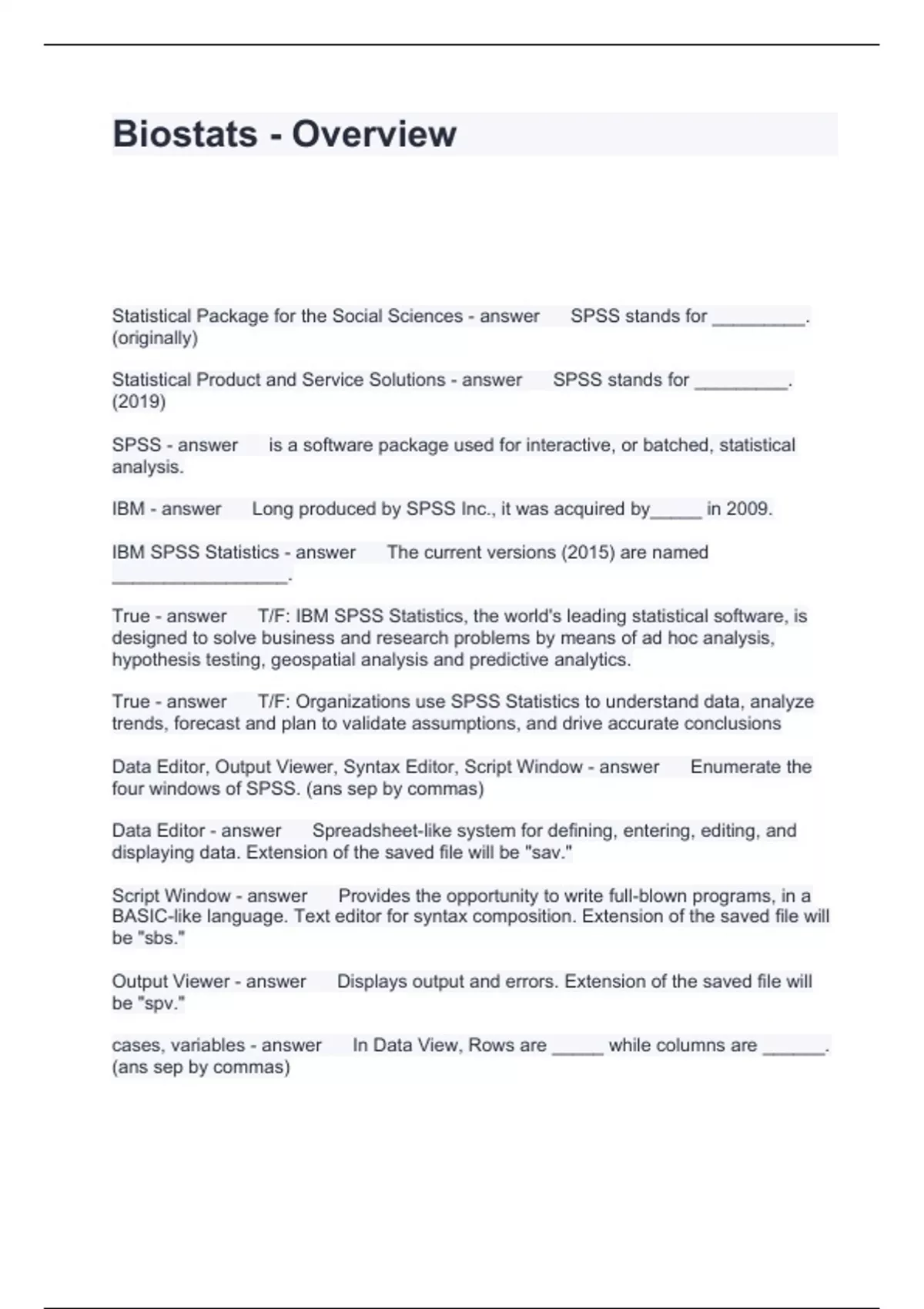 Biostats - Overview

Statistical Package for the Social Sciences - answer SPSS stands for _________. (originally)

Statistical Product and Service Solutions - answer SPSS stands for _________. (2019)

SPSS - answer is a software package used for interactive, or batched, statistical analysis.

IBM - answer Long produced by SPSS Inc., it was acquired by_____ in 2009.

IBM SPSS Statistics - answer The current versions (2015) are named _________________.

True - answer T/F: IBM SPSS Statistics, the world's leading statistical software, is designed to solve business and research problems by means of ad hoc analysis, hypothesis testing, geospatial analysis and predictive analytics.

True - answer T/F: Organizations use SPSS Statistics to understand data, analyze trends, forecast and plan to validate assumptions, and drive accurate conclusions

Data Editor, Output Viewer, Syntax Editor, Script Window - answer Enumerate the four windows of SPSS. (ans sep by commas)

Data Editor - answer Spreadsheet-like system for defining, entering, editing, and displaying data. Extension of the saved file will be "sav."

Script Window - answer Provides the opportunity to write full-blown programs, in a BASIC-like language. Text editor for syntax composition. Extension of the saved file will be "sbs."

Output Viewer - answer Displays output and errors. Extension of the saved file will be "spv."

cases, variables - answer In Data View, Rows are _____ while columns are ______. (ans sep by commas)